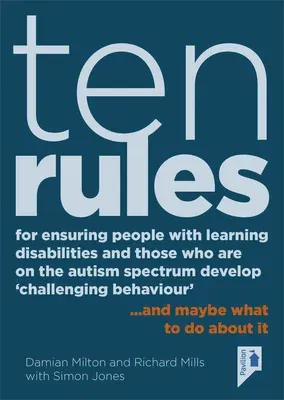 ten
rules

for ensuring people with learning disabilities and those who are on the autism spectrum develop 'challenging behaviour'

...and maybe what to do about it

Damian Milton and Richard Mills
with Simon Jones

Pavilion